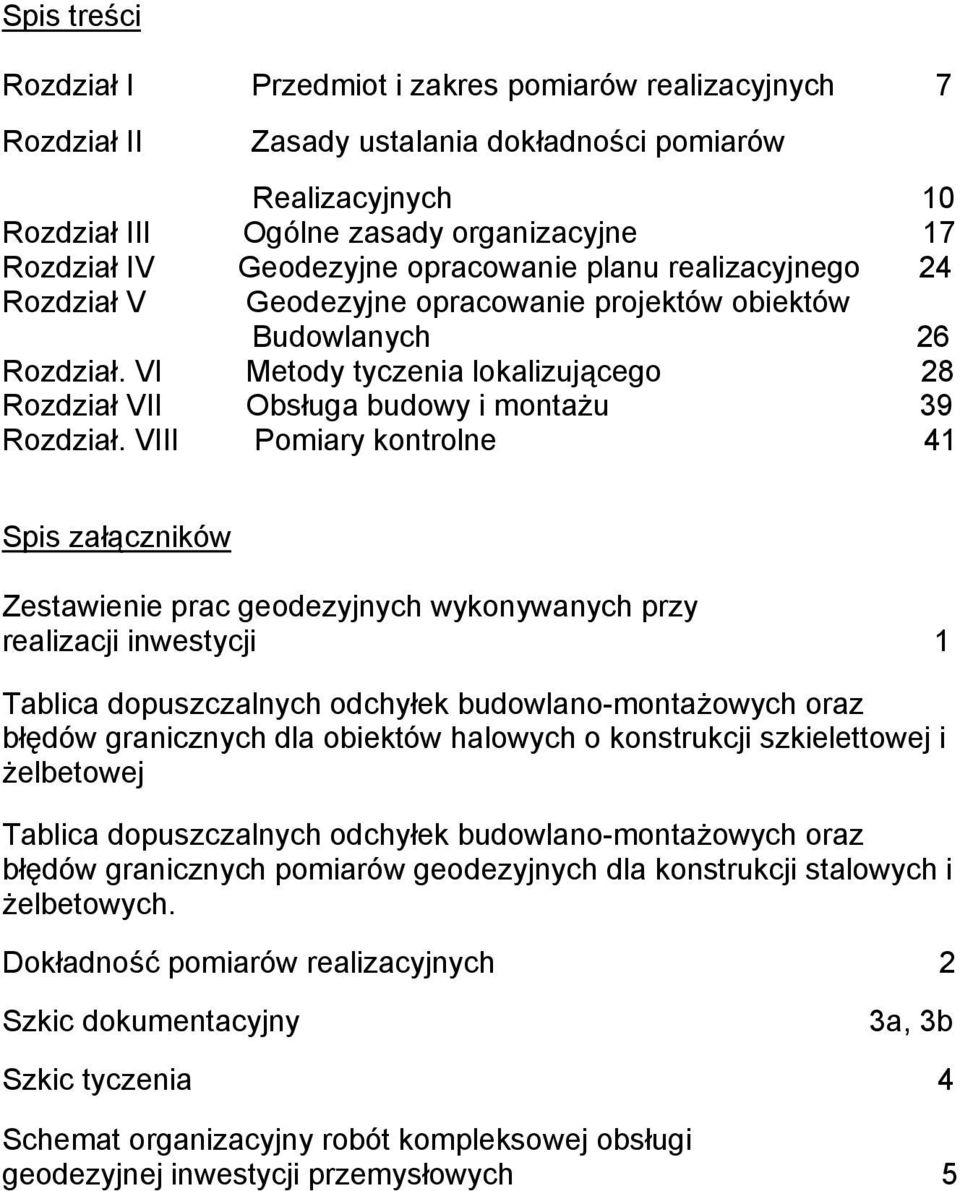 Spis treści

Rozdział I Przedmiot i zakres pomiarów realizacyjnych 7

Rozdział II Zasady ustalania dokładności pomiarów

Realizacyjnych 10
Rozdział III Ogólne zasady organizacyjne 17
Rozdział IV Geodezyjne opracowanie planu realizacyjnego 24
Rozdział V Geodezyjne opracowanie projektów obiektów Budowlanych 26
Rozdział. VI Metody tyczenia lokalizującego 28
Rozdział VII Obsługa budowy i montażu 39
Rozdział. VIII Pomiary kontrolne 41

Spis załączników

Zestawienie prac geodezyjnych wykonywanych przy realizacji inwestycji 1

Tablica dopuszczalnych odchyłek budowlano-montażowych oraz błędów granicznych dla obiektów halowych o konstrukcji szkielettowej i żelbetowej

Tablica dopuszczalnych odchyłek budowlano-montażowych oraz błędów granicznych pomiarów geodezyjnych dla konstrukcji stalowych i żelbetowych.

Dokładność pomiarów realizacyjnych 2

Szkic dokumentacyjny 3a, 3b

Szkic tyczenia 4

Schemat organizacyjny robót kompleksowej obsługi geodezyjnej inwestycji przemysłowych 5